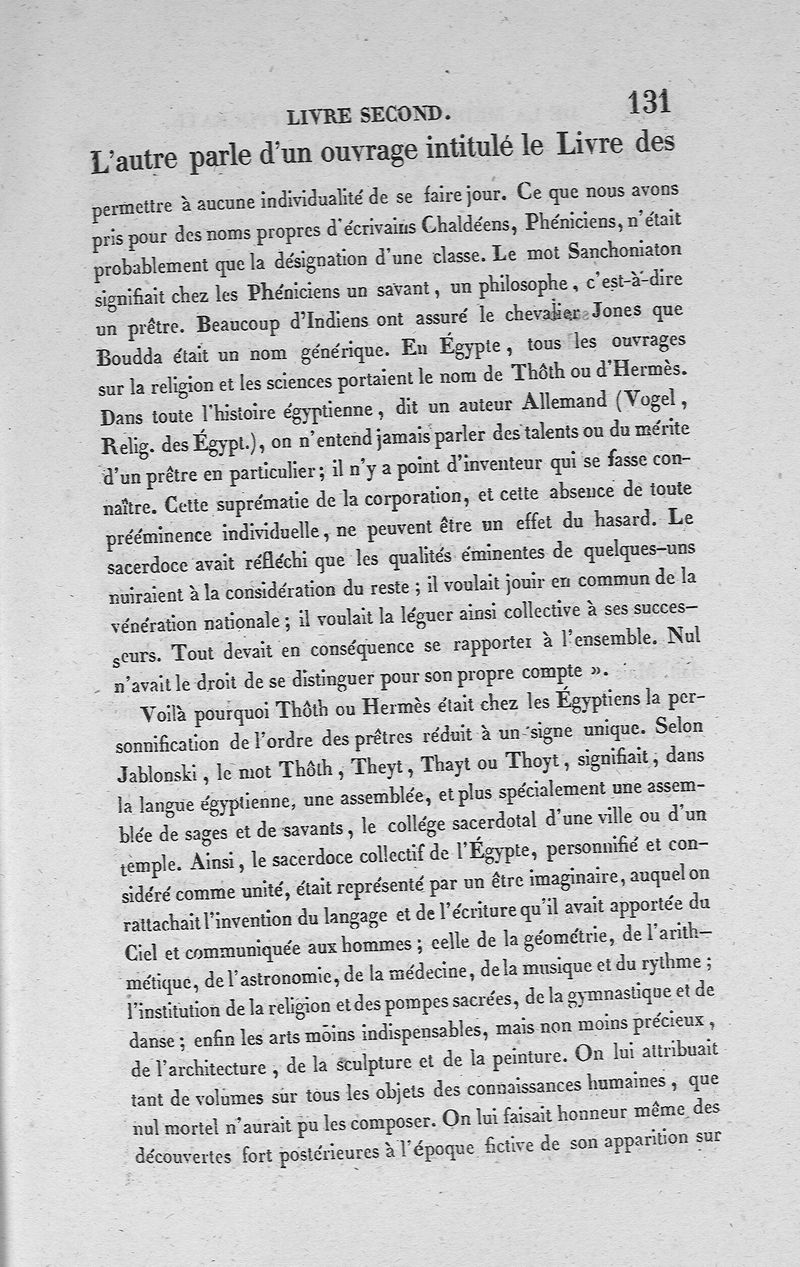 LIVRE SECOND. 131

L'autre parle d'un ouvrage intitulé le Livre des

permettre à aucune individualité de se faire jour. Ce que nous avons pris pour des noms propres d'écrivains Chaldéens, Phéniciens, n'était probablement que la désignation d'une classe. Le mot Sanchoniaton signifiait chez les Phéniciens un savant, un philosophe, c'est-à-dire un prêtre. Beaucoup d'Indiens ont assuré le chevalier Jones que Boudda était un nom générique. En Égypte, tous les ouvrages sur la religion et les sciences portaient le nom de Thôth ou d'Hermès. Dans toute l'histoire égyptienne, dit un auteur Allemand (Vogel, Relig. des Égypt.), on n'entend jamais parler des talents ou du mérite d'un prêtre en particulier; il n'y a point d'inventeur qui se fasse connaître. Cette suprématie de la corporation, et cette absence de toute prééminence individuelle, ne peuvent être un effet du hasard. Le sacerdoce avait réfléchi que les qualités éminentes de quelques-uns nuiraient à la considération du reste; il voulait jouir en commun de la vénération nationale; il voulait la léguer ainsi collective à ses successeurs. Tout devait en conséquence se rapporter à l'ensemble. Nul n'avait le droit de se distinguer pour son propre compte ».

Voilà pourquoi Thôth ou Hermès était chez les Égyptiens la personnification de l'ordre des prêtres réduit à un signe unique. Selon Jablonski, le mot Thôth, Theyt, Thayt ou Thoyt, signifiait, dans la langue égyptienne, une assemblée, et plus spécialement une assemblée de sages et de savants, le collége sacerdotal d'une ville ou d'un temple. Ainsi, le sacerdoce collectif de l'Égypte, personnifié et considéré comme unité, était représenté par un être imaginaire, auquel on rattachait l'invention du langage et de l'écriture qu'il avait apportée du Ciel et communiquée aux hommes; celle de la géométrie, de l'arithmétique, de l'astronomie, de la médecine, de la musique et du rythme; l'institution de la religion et des pompes sacrées, de la gymnastique et de danse; enfin les arts moins indispensables, mais non moins précieux, de l'architecture, de la sculpture et de la peinture. On lui attribuait tant de volumes sur tous les objets des connaissances humaines, que nul mortel n'aurait pu les composer. On lui faisait honneur même des découvertes fort postérieures à l'époque fictive de son apparition sur